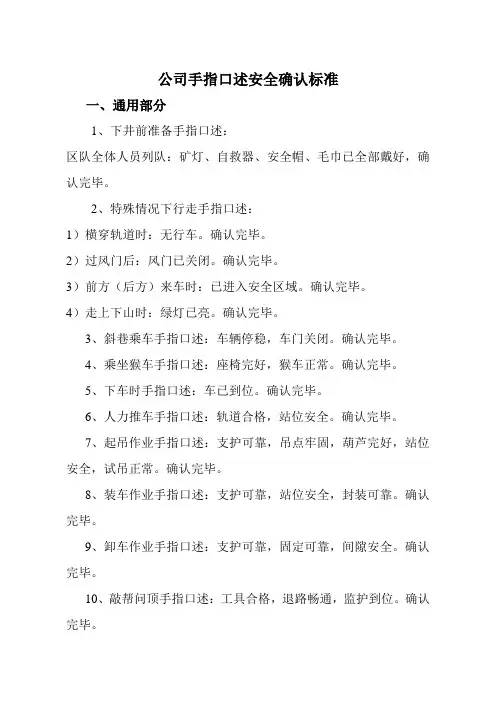 公司手指口述安全确认标准

一、通用部分

1、下井前准备手指口述：

区队全体人员列队：矿灯、自救器、安全帽、毛巾已全部戴好，确认完毕。

2、特殊情况下行走手指口述：

1）横穿轨道时：无行车。确认完毕。

2）过风门后：风门已关闭。确认完毕。

3）前方（后方）来车时：已进入安全区域。确认完毕。

4）走上下山时：绿灯已亮。确认完毕。

3、斜巷乘车手指口述：车辆停稳，车门关闭。确认完毕。

4、乘坐猴车手指口述：座椅完好，猴车正常。确认完毕。

5、下车时手指口述：车已到位。确认完毕。

6、人力推车手指口述：轨道合格，站位安全。确认完毕。

7、起吊作业手指口述：支护可靠，吊点牢固，葫芦完好，站位安全，试吊正常。确认完毕。

8、装车作业手指口述：支护可靠，站位安全，封装可靠。确认完毕。

9、卸车作业手指口述：支护可靠，固定可靠，间隙安全。确认完毕。

10、敲帮问顶手指口述：工具合格，退路畅通，监护到位。确认完毕。